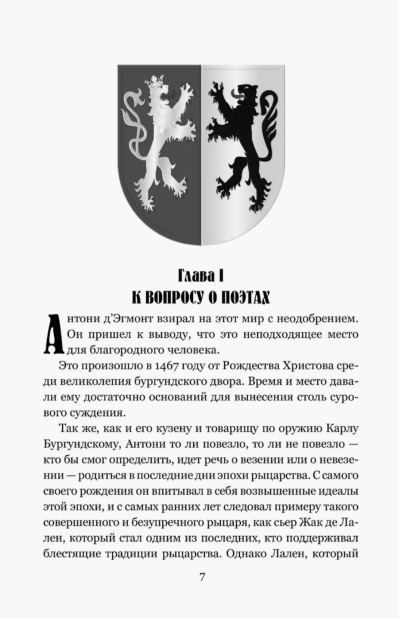 Глава I
К ВОПРОСУ О ПОЭТАХ

Антони д'Эгмонт взирал на этот мир с неодобрением. Он пришел к выводу, что это неподходящее место для благородного человека.

Это произошло в 1467 году от Рождества Христова среди великолепия бургундского двора. Время и место давали ему достаточно оснований для вынесения столь сурового суждения.

Так же, как и его кузену и товарищу по оружию Карлу Бургундскому, Антони то ли повезло, то ли не повезло — кто бы смог определить, идет речь о везении или о невезении — родиться в последние дни эпохи рыцарства. С самого своего рождения он впитывал в себя возвышенные идеалы этой эпохи, и с самых ранних лет следовал примеру такого совершенного и безупречного рыцаря, как сьер Жак де Лален, который стал одним из последних, кто поддерживал блестящие традиции рыцарства. Однако Лален, который

7